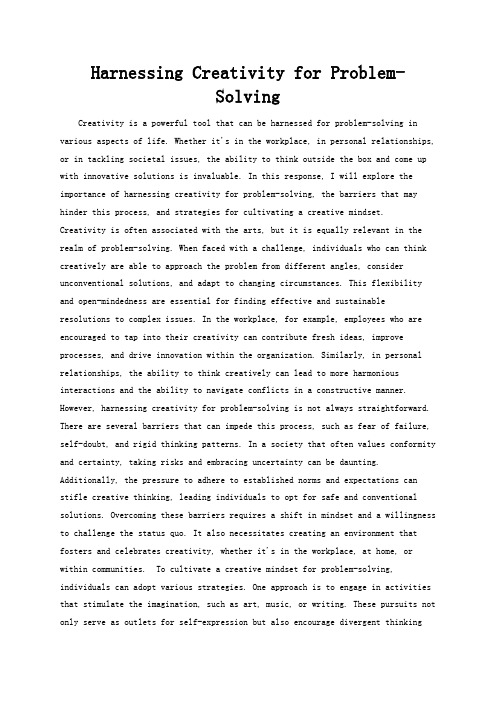 Harnessing Creativity for Problem-Solving

Creativity is a powerful tool that can be harnessed for problem-solving in various aspects of life. Whether it's in the workplace, in personal relationships, or in tackling societal issues, the ability to think outside the box and come up with innovative solutions is invaluable. In this response, I will explore the importance of harnessing creativity for problem-solving, the barriers that may hinder this process, and strategies for cultivating a creative mindset.
Creativity is often associated with the arts, but it is equally relevant in the realm of problem-solving. When faced with a challenge, individuals who can think creatively are able to approach the problem from different angles, consider unconventional solutions, and adapt to changing circumstances. This flexibility and open-mindedness are essential for finding effective and sustainable resolutions to complex issues. In the workplace, for example, employees who are encouraged to tap into their creativity can contribute fresh ideas, improve processes, and drive innovation within the organization. Similarly, in personal relationships, the ability to think creatively can lead to more harmonious interactions and the ability to navigate conflicts in a constructive manner.
However, harnessing creativity for problem-solving is not always straightforward. There are several barriers that can impede this process, such as fear of failure, self-doubt, and rigid thinking patterns. In a society that often values conformity and certainty, taking risks and embracing uncertainty can be daunting. Additionally, the pressure to adhere to established norms and expectations can stifle creative thinking, leading individuals to opt for safe and conventional solutions. Overcoming these barriers requires a shift in mindset and a willingness to challenge the status quo. It also necessitates creating an environment that fosters and celebrates creativity, whether it's in the workplace, at home, or within communities. To cultivate a creative mindset for problem-solving, individuals can adopt various strategies. One approach is to engage in activities that stimulate the imagination, such as art, music, or writing. These pursuits not only serve as outlets for self-expression but also encourage divergent thinking